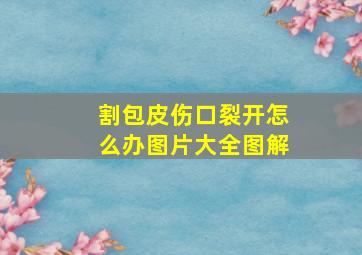 割包皮伤口裂开怎么办图片大全图解